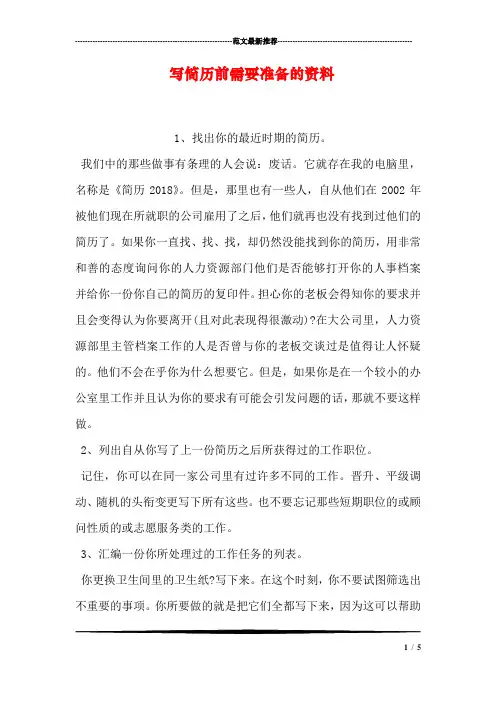 范文最新推荐

写简历前需要准备的资料

1、找出你的最近时期的简历。

我们中的那些做事有条理的人会说：废话。它就存在我的电脑里，名称是《简历 2018》。但是，那里也有一些人，自从他们在 2002 年被他们现在所就职的公司雇用了之后，他们就再也没有找到过他们的简历了。如果你一直找、找、找，却仍然没能找到你的简历，用非常和善的态度询问你的人力资源部门他们是否能够打开你的人事档案并给你一份你自己的简历的复印件。担心你的老板会得知你的要求并且会变得认为你要离开(且对此表现得很激动)?在大公司里，人力资源部里主管档案工作的人是否曾与你的老板交谈过是值得让人怀疑的。他们不会在乎你为什么想要它。但是，如果你是在一个较小的办公室里工作并且认为你的要求有可能会引发问题的话，那就不要这样做。

2、列出自从你写了上一份简历之后所获得过的工作职位。

记住，你可以在同一家公司里有过许多不同的工作。晋升、平级调动、随机的头衔变更写下所有这些。也不要忘记那些短期职位的或顾问性质的或志愿服务类的工作。

3、汇编一份你所处理过的工作任务的列表。

你更换卫生间里的卫生纸?写下来。在这个时刻，你不要试图筛选出不重要的事项。你所要做的就是把它们全都写下来，因为这可以帮助

1 / 5